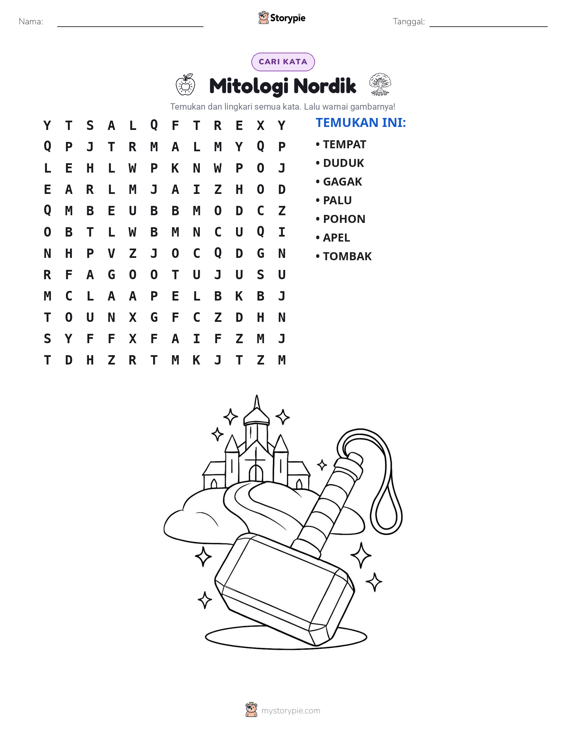 Nama: ____ Storypie Tanggal: ____

CARI KATA

Mitologi Nordik

Temukan dan lingkari semua kata. Lalu warnai gambarnya!

Y T S A L Q F T R E X Y
Q P J T R M A L M Y Q P
L E H L W P K N W P O J
E A R L M J A I Z H O D
Q M B E U B B M O D C Z
O B T L W B M N C U Q I
N H P V Z J O C Q D G N
R F A G O O T U J U S U
M C L A A P E L B K B J
T O U N X G F C Z D H N
S Y F F X F A I F Z M J
T D H Z R T M K J T Z M

TEMUKAN INI:
• TEMPAT
• DUDUK
• GAGAK
• PALU
• POHON
• APEL
• TOMBAK

mystorypie.com